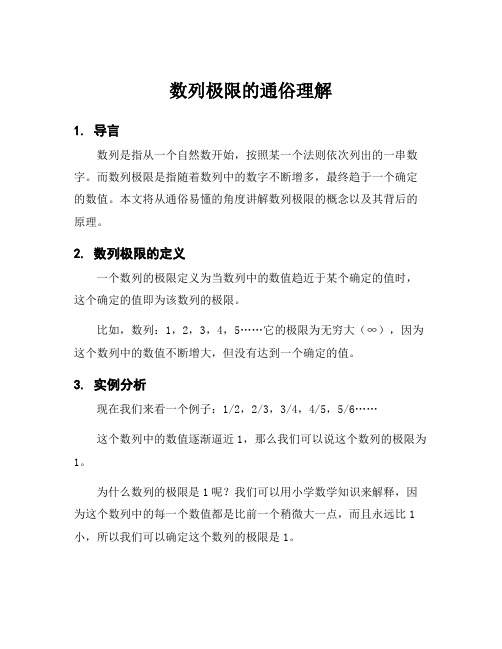 数列极限的通俗理解

1. 导言

数列是指从一个自然数开始，按照某一个法则依次列出的一串数字。而数列极限是指随着数列中的数字不断增多，最终趋于一个确定的数值。本文将从通俗易懂的角度讲解数列极限的概念以及其背后的原理。

2. 数列极限的定义

一个数列的极限定义为当数列中的数值趋近于某个确定的值时，这个确定的值即为该数列的极限。

比如，数列：1，2，3，4，5……它的极限为无穷大（∞），因为这个数列中的数值不断增大，但没有达到一个确定的值。

3. 实例分析

现在我们来看一个例子：1/2，2/3，3/4，4/5，5/6……

这个数列中的数值逐渐逼近 1，那么我们可以说这个数列的极限为 1。

为什么数列的极限是 1 呢？我们可以用小学数学知识来解释，因为这个数列中的每一个数值都是比前一个稍微大一点，而且永远比 1 小，所以我们可以确定这个数列的极限是 1。